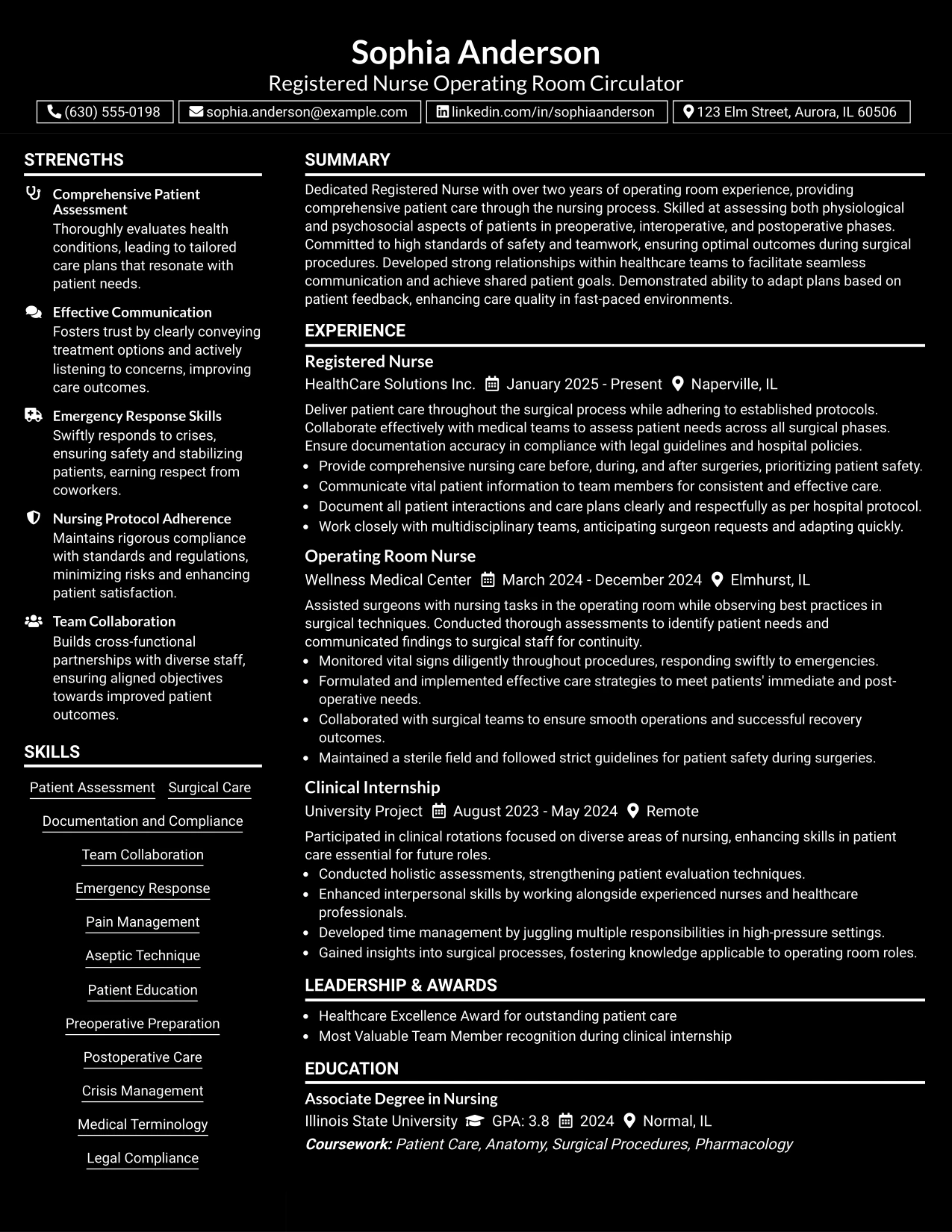 Sophia Anderson
Registered Nurse Operating Room Circulator

(630) 555-0198
sophia.anderson@example.com
linkedin.com/in/sophiaanderson
123 Elm Street, Aurora, IL 60506

STRENGTHS

Comprehensive Patient Assessment
Thoroughly evaluates health conditions, leading to tailored care plans that resonate with patient needs.

Effective Communication
Fosters trust by clearly conveying treatment options and actively listening to concerns, improving care outcomes.

Emergency Response Skills
Swiftly responds to crises, ensuring safety and stabilizing patients, earning respect from coworkers.

Nursing Protocol Adherence
Maintains rigorous compliance with standards and regulations, minimizing risks and enhancing patient satisfaction.

Team Collaboration
Builds cross-functional partnerships with diverse staff, ensuring aligned objectives towards improved patient outcomes.

SKILLS

Patient Assessment
Surgical Care
Documentation and Compliance
Team Collaboration
Emergency Response
Pain Management
Aseptic Technique
Patient Education
Preoperative Preparation
Postoperative Care
Crisis Management
Medical Terminology
Legal Compliance

SUMMARY

Dedicated Registered Nurse with over two years of operating room experience, providing comprehensive patient care through the nursing process. Skilled at assessing both physiological and psychosocial aspects of patients in preoperative, interoperative, and postoperative phases. Committed to high standards of safety and teamwork, ensuring optimal outcomes during surgical procedures. Developed strong relationships within healthcare teams to facilitate seamless communication and achieve shared patient goals. Demonstrated ability to adapt plans based on patient feedback, enhancing care quality in fast-paced environments.

EXPERIENCE

Registered Nurse
HealthCare Solutions Inc. January 2025 - Present Naperville, IL

Deliver patient care throughout the surgical process while adhering to established protocols. Collaborate effectively with medical teams to assess patient needs across all surgical phases. Ensure documentation accuracy in compliance with legal guidelines and hospital policies.
• Provide comprehensive nursing care before, during, and after surgeries, prioritizing patient safety.
• Communicate vital patient information to team members for consistent and effective care.
• Document all patient interactions and care plans clearly and respectfully as per hospital protocol.
• Work closely with multidisciplinary teams, anticipating surgeon requests and adapting quickly.

Operating Room Nurse
Wellness Medical Center March 2024 - December 2024 Elmhurst, IL

Assisted surgeons with nursing tasks in the operating room while observing best practices in surgical techniques. Conducted thorough assessments to identify patient needs and communicated findings to surgical staff for continuity.
• Monitored vital signs diligently throughout procedures, responding swiftly to emergencies.
• Formulated and implemented effective care strategies to meet patients' immediate and post-operative needs.
• Collaborated with surgical teams to ensure smooth operations and successful recovery outcomes.
• Maintained a sterile field and followed strict guidelines for patient safety during surgeries.

Clinical Internship
University Project August 2023 - May 2024 Remote

Participated in clinical rotations focused on diverse areas of nursing, enhancing skills in patient care essential for future roles.
• Conducted holistic assessments, strengthening patient evaluation techniques.
• Enhanced interpersonal skills by working alongside experienced nurses and healthcare professionals.
• Developed time management by juggling multiple responsibilities in high-pressure settings.
• Gained insights into surgical processes, fostering knowledge applicable to operating room roles.

LEADERSHIP & AWARDS

• Healthcare Excellence Award for outstanding patient care
• Most Valuable Team Member recognition during clinical internship

EDUCATION

Associate Degree in Nursing
Illinois State University GPA: 3.8 2024 Normal, IL
Coursework: Patient Care, Anatomy, Surgical Procedures, Pharmacology